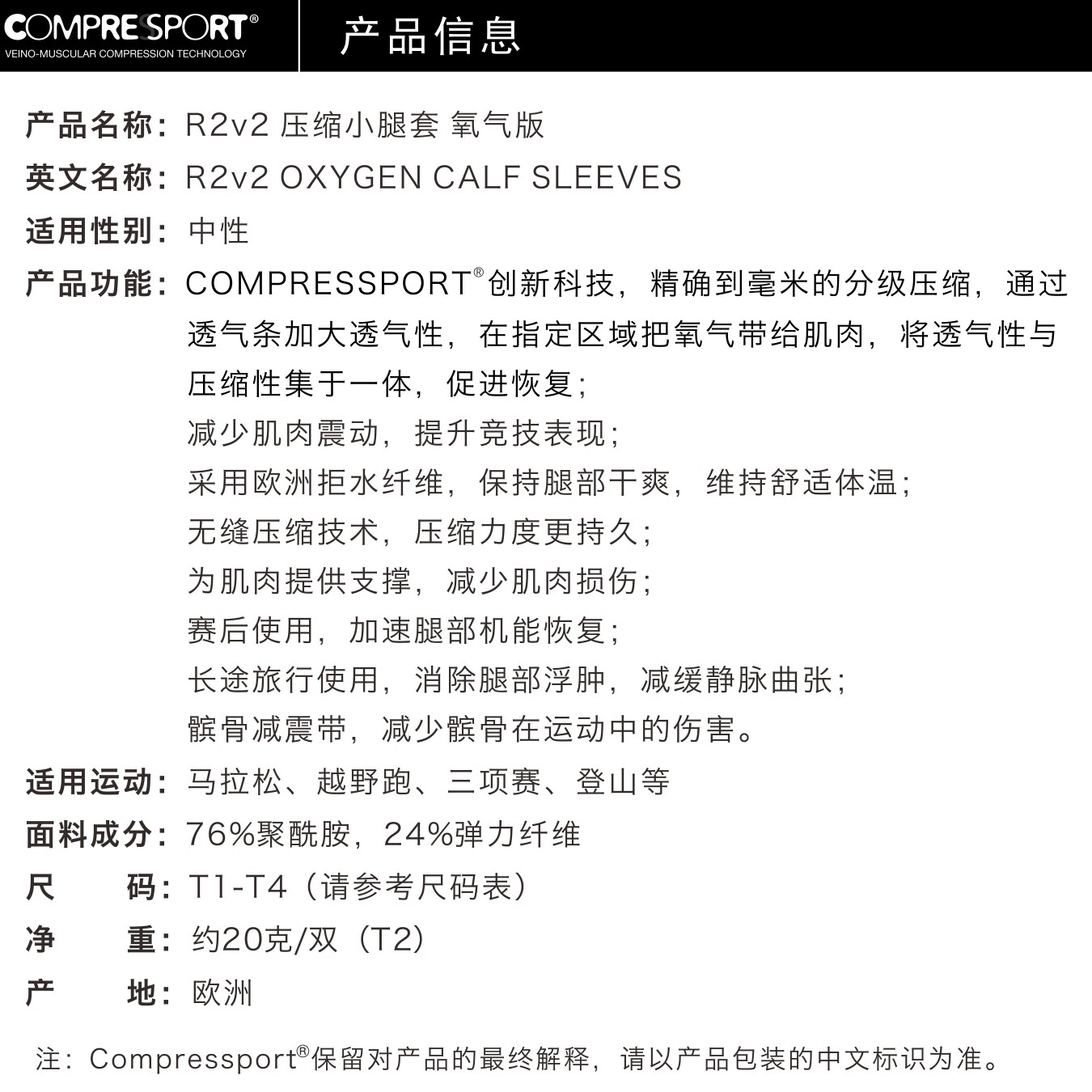 COMPRESSPORT®
VEINO-MUSCULAR COMPRESSION TECHNOLOGY

产品信息

产品名称：R2v2 压缩小腿套 氧气版

英文名称：R2v2 OXYGEN CALF SLEEVES

适用性别：中性

产品功能：COMPRESSPORT®创新科技，精确到毫米的分级压缩，通过透气条加大透气性，在指定区域把氧气带给肌肉，将透气性与压缩性集于一体，促进恢复；
减少肌肉震动，提升竞技表现；
采用欧洲拒水纤维，保持腿部干爽，维持舒适体温；
无缝压缩技术，压缩力度更持久；
为肌肉提供支撑，减少肌肉损伤；
赛后使用，加速腿部机能恢复；
长途旅行使用，消除腿部浮肿，减缓静脉曲张；
髌骨减震带，减少髌骨在运动中的伤害。

适用运动：马拉松、越野跑、三项赛、登山等

面料成分：76%聚酰胺，24%弹力纤维

尺　　码：T1-T4（请参考尺码表）

净　　重：约20克/双（T2）

产　　地：欧洲

注：Compressport®保留对产品的最终解释，请以产品包装的中文标识为准。